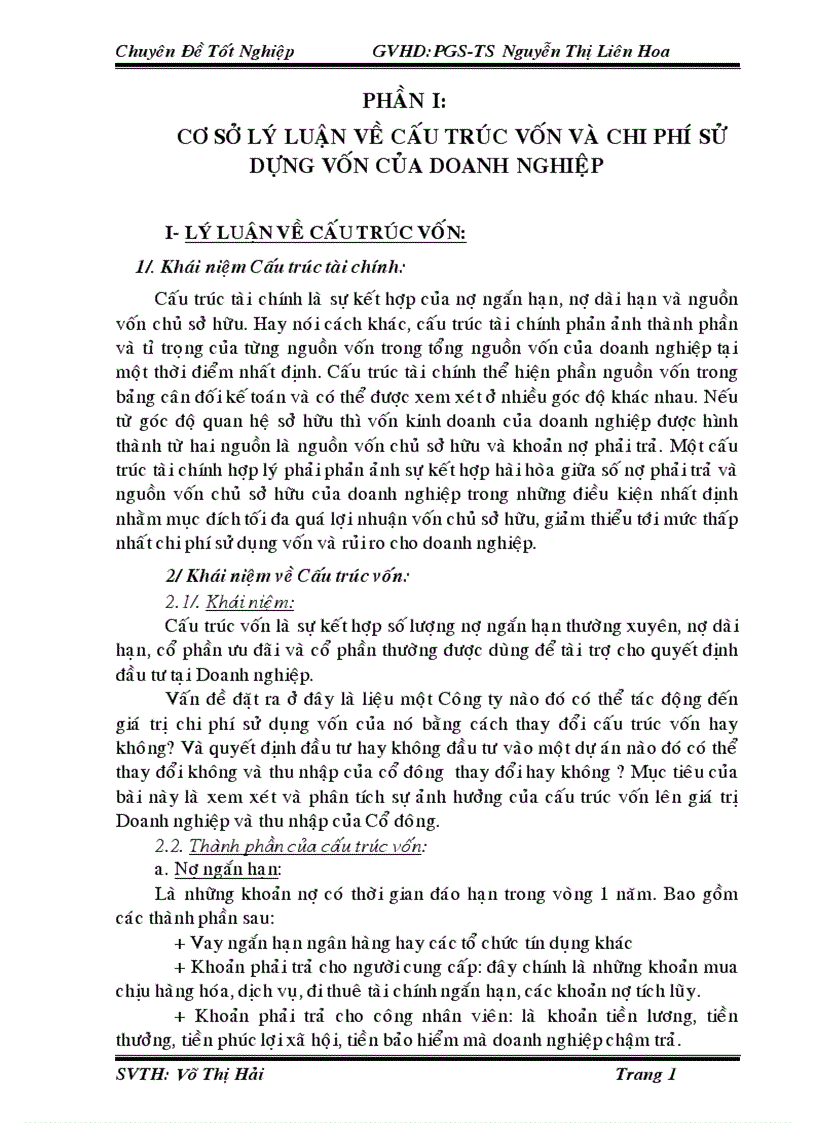 Chuyên Đề Tốt Nghiệp GVHD: PGS-TS Nguyễn Thị Liên Hoa

PHẦN I:
CƠ SỞ LÝ LUẬN VỀ CẤU TRÚC VỐN VÀ CHI PHÍ SỬ DỤNG VỐN CỦA DOANH NGHIỆP

I- LÝ LUẬN VỀ CẤU TRÚC VỐN:

1/. Khái niệm Cấu trúc tài chính:

Cấu trúc tài chính là sự kết hợp của nợ ngắn hạn, nợ dài hạn và nguồn vốn chủ sở hữu. Hay nói cách khác, cấu trúc tài chính phản ảnh thành phần và tỉ trọng của từng nguồn vốn trong tổng nguồn vốn của doanh nghiệp tại một thời điểm nhất định. Cấu trúc tài chính thể hiện phần nguồn vốn trong bảng cân đối kế toán và có thể được xem xét ở nhiều góc độ khác nhau. Nếu từ góc độ quan hệ sở hữu thì vốn kinh doanh của doanh nghiệp được hình thành từ hai nguồn là nguồn vốn chủ sở hữu và khoản nợ phải trả. Một cấu trúc tài chính hợp lý phải phản ảnh sự kết hợp hài hòa giữa số nợ phải trả và nguồn vốn chủ sở hữu của doanh nghiệp trong những điều kiện nhất định nhằm mục đích tối đa quá lợi nhuận vốn chủ sở hữu, giảm thiểu tới mức thấp nhất chi phí sử dụng vốn và rủi ro cho doanh nghiệp.

2/ Khái niệm về Cấu trúc vốn:

2.1/. Khái niệm:

Cấu trúc vốn là sự kết hợp số lượng nợ ngắn hạn thường xuyên, nợ dài hạn, cổ phần ưu đãi và cổ phần thường được dùng để tài trợ cho quyết định đầu tư tại Doanh nghiệp.

Vấn đề đặt ra ở đây là liệu một Công ty nào đó có thể tác động đến giá trị chi phí sử dụng vốn của nó bằng cách thay đổi cấu trúc vốn hay không? Và quyết định đầu tư hay không đầu tư vào một dự án nào đó có thể thay đổi không và thu nhập của cổ đông thay đổi hay không ? Mục tiêu của bài này là xem xét và phân tích sự ảnh hưởng của cấu trúc vốn lên giá trị Doanh nghiệp và thu nhập của Cổ đông.

2.2. Thành phần của cấu trúc vốn:

a. Nợ ngắn hạn:

Là những khoản nợ có thời gian đáo hạn trong vòng 1 năm. Bao gồm các thành phần sau:

+ Vay ngắn hạn ngân hàng hay các tổ chức tín dụng khác

+ Khoản phải trả cho người cung cấp: đây chính là những khoản mua chịu hàng hóa, dịch vụ, đi thuê tài chính ngắn hạn, các khoản nợ tích lũy.

+ Khoản phải trả cho công nhân viên: là khoản tiền lương, tiền thưởng, tiền phúc lợi xã hội, tiền bảo hiểm mà doanh nghiệp chậm trả.

SVTH: Võ Thị Hải Trang 1